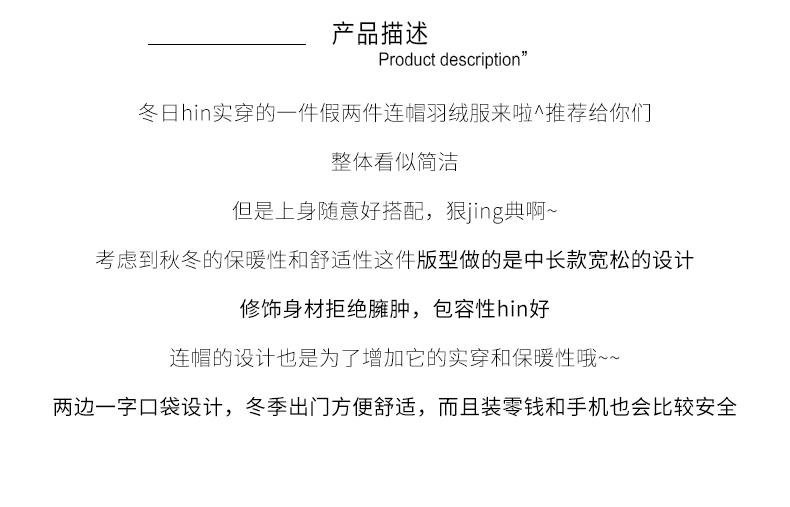 产品描述
Product description”

冬日hin实穿的一件假两件连帽羽绒服来啦^推荐给你们

整体看似简洁

但是上身随意好搭配，狠jing典啊~

考虑到秋冬的保暖性和舒适性这件版型做的是中长款宽松的设计

修饰身材拒绝臃肿，包容性hin好

连帽的设计也是为了增加它的实穿和保暖性哦~~

两边一字口袋设计，冬季出门方便舒适，而且装零钱和手机也会比较安全